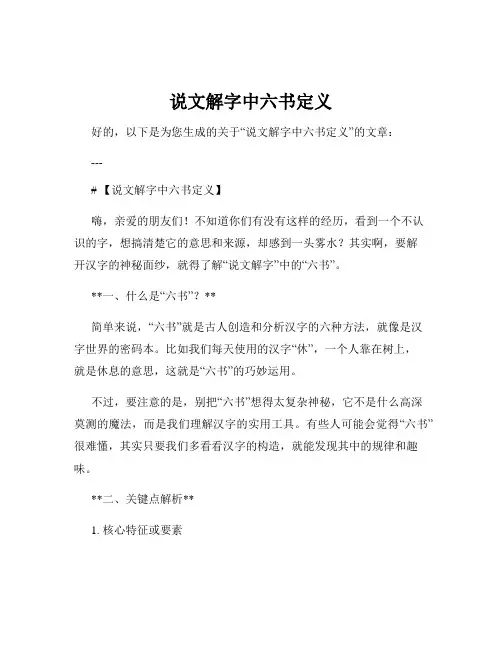 说文解字中六书定义

好的，以下是为您生成的关于“说文解字中六书定义”的文章：

---

#【说文解字中六书定义】

嗨，亲爱的朋友们！不知道你们有没有这样的经历，看到一个不认识的字，想搞清楚它的意思和来源，却感到一头雾水？其实啊，要解开汉字的神秘面纱，就得了解“说文解字”中的“六书”。

**一、什么是“六书”？**

简单来说，“六书”就是古人创造和分析汉字的六种方法，就像是汉字世界的密码本。比如我们每天使用的汉字“休”，一个人靠在树上，就是休息的意思，这就是“六书”的巧妙运用。

不过，要注意的是，别把“六书”想得太复杂神秘，它不是什么高深莫测的魔法，而是我们理解汉字的实用工具。有些人可能会觉得“六书”很难懂，其实只要我们多看看汉字的构造，就能发现其中的规律和趣味。

**二、关键点解析**

1. 核心特征或要素